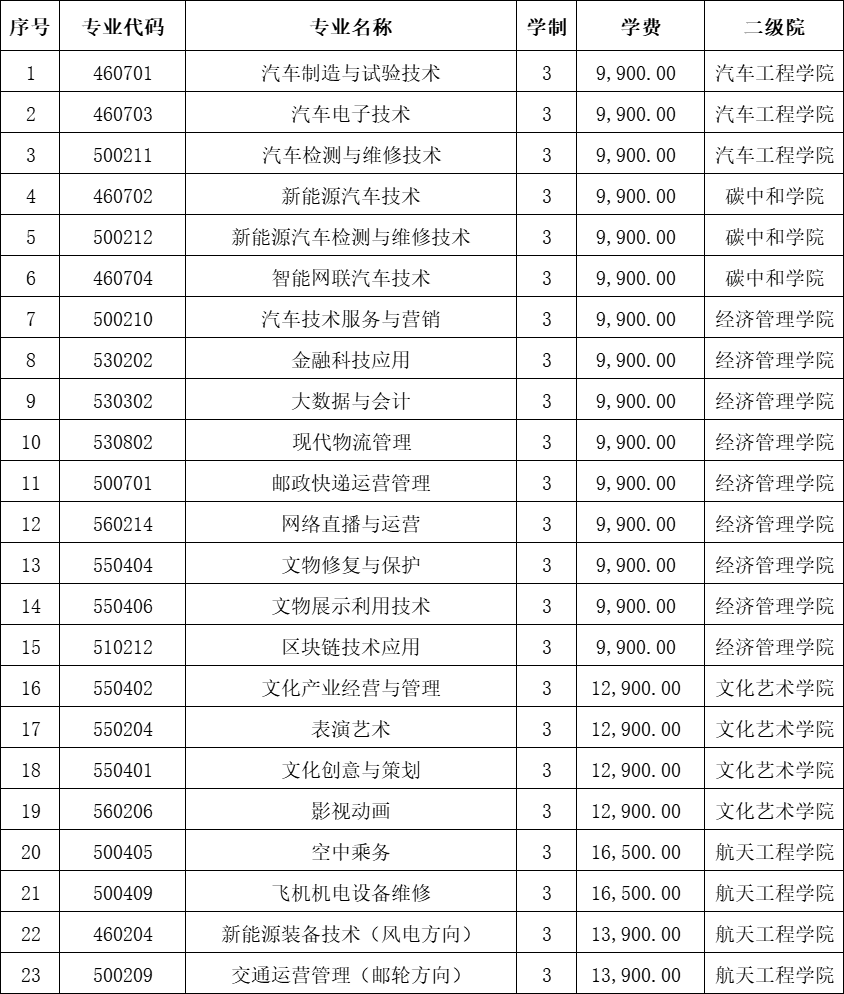 | 序号 | 专业代码 | 专业名称 | 学制 | 学费 | 二级院 |
|---|---|---|---|---|---|
| 1 | 460701 | 汽车制造与试验技术 | 3 | 9，900.00 | 汽车工程学院 |
| 2 | 460703 | 汽车电子技术 | 3 | 9，900.00 | 汽车工程学院 |
| 3 | 500211 | 汽车检测与维修技术 | 3 | 9，900.00 | 汽车工程学院 |
| 4 | 460702 | 新能源汽车技术 | 3 | 9，900.00 | 碳中和学院 |
| 5 | 500212 | 新能源汽车检测与维修技术 | 3 | 9，900.00 | 碳中和学院 |
| 6 | 460704 | 智能网联汽车技术 | 3 | 9，900.00 | 碳中和学院 |
| 7 | 500210 | 汽车技术服务与营销 | 3 | 9，900.00 | 经济管理学院 |
| 8 | 530202 | 金融科技应用 | 3 | 9，900.00 | 经济管理学院 |
| 9 | 530302 | 大数据与会计 | 3 | 9，900.00 | 经济管理学院 |
| 10 | 530802 | 现代物流管理 | 3 | 9，900.00 | 经济管理学院 |
| 11 | 500701 | 邮政快递运营管理 | 3 | 9，900.00 | 经济管理学院 |
| 12 | 560214 | 网络直播与运营 | 3 | 9，900.00 | 经济管理学院 |
| 13 | 550404 | 文物修复与保护 | 3 | 9，900.00 | 经济管理学院 |
| 14 | 550406 | 文物展示利用技术 | 3 | 9，900.00 | 经济管理学院 |
| 15 | 510212 | 区块链技术应用 | 3 | 9，900.00 | 经济管理学院 |
| 16 | 550402 | 文化产业经营与管理 | 3 | 12，900.00 | 文化艺术学院 |
| 17 | 550204 | 表演艺术 | 3 | 12，900.00 | 文化艺术学院 |
| 18 | 550401 | 文化创意与策划 | 3 | 12，900.00 | 文化艺术学院 |
| 19 | 560206 | 影视动画 | 3 | 12，900.00 | 文化艺术学院 |
| 20 | 500405 | 空中乘务 | 3 | 16，500.00 | 航天工程学院 |
| 21 | 500409 | 飞机机电设备维修 | 3 | 16，500.00 | 航天工程学院 |
| 22 | 460204 | 新能源装备技术（风电方向） | 3 | 13，900.00 | 航天工程学院 |
| 23 | 500209 | 交通运营管理（邮轮方向） | 3 | 13，900.00 | 航天工程学院 |